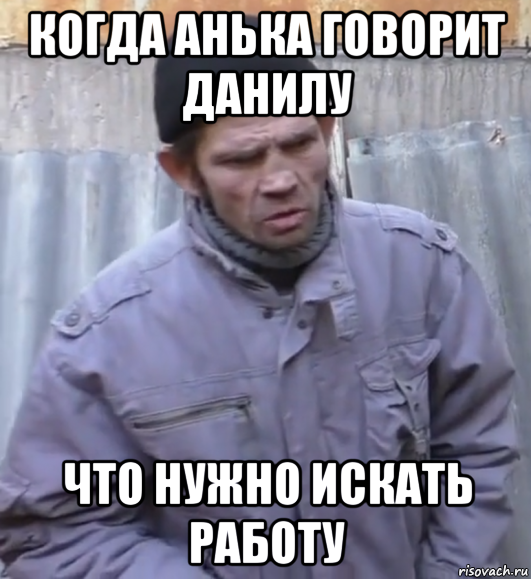 КОГДА АНЬКА ГОВОРИТ ДАНИЛУ

ЧТО НУЖНО ИСКАТЬ РАБОТУ

risovach.ru